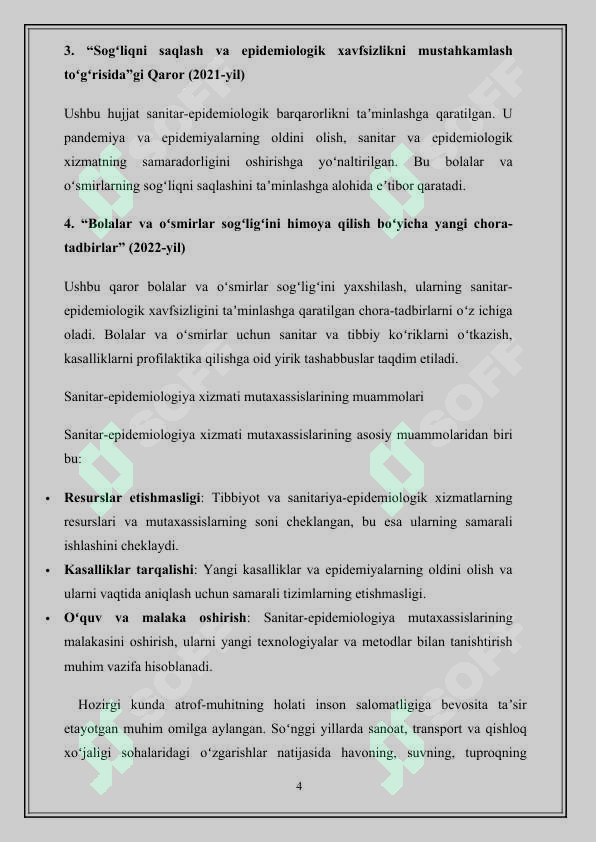 3. “Sog‘liqni saqlash va epidemiologik xavfsizlikni mustahkamlash to‘g‘risida”gi Qaror (2021-yil)

Ushbu hujjat sanitar-epidemiologik barqarorlikni ta’minlashga qaratilgan. U pandemiya va epidemiyalarning oldini olish, sanitar va epidemiologik xizmatning samaradorligini oshirishga yo‘naltirilgan. Bu bolalar va o‘smirlarning sog‘liqni saqlashini ta’minlashga alohida e’tibor qaratadi.

4. “Bolalar va o‘smirlar sog‘lig‘ini himoya qilish bo‘yicha yangi chora-tadbirlar” (2022-yil)

Ushbu qaror bolalar va o‘smirlar sog‘lig‘ini yaxshilash, ularning sanitar-epidemiologik xavfsizligini ta’minlashga qaratilgan chora-tadbirlarni o‘z ichiga oladi. Bolalar va o‘smirlar uchun sanitar va tibbiy ko‘riklarni o‘tkazish, kasalliklarni profilaktika qilishga oid yirik tashabbuslar taqdim etiladi.

Sanitar-epidemiologiya xizmati mutaxassislarining muammolari

Sanitar-epidemiologiya xizmati mutaxassislarining asosiy muammolaridan biri bu:

• Resurslar etishmasligi: Tibbiyot va sanitariya-epidemiologik xizmatlarning resurslari va mutaxassislarning soni cheklangan, bu esa ularning samarali ishlashini cheklaydi.
• Kasalliklar tarqalishi: Yangi kasalliklar va epidemiyalarning oldini olish va ularni vaqtida aniqlash uchun samarali tizimlarning etishmasligi.
• O‘quv va malaka oshirish: Sanitar-epidemiologiya mutaxassislarining malakasini oshirish, ularni yangi texnologiyalar va metodlar bilan tanishtirish muhim vazifa hisoblanadi.

Hozirgi kunda atrof-muhitning holati inson salomatligiga bevosita ta’sir etayotgan muhim omilga aylangan. So‘nggi yillarda sanoat, transport va qishloq xo‘jaligi sohalaridagi o‘zgarishlar natijasida havoning, suvning, tuproqning

4